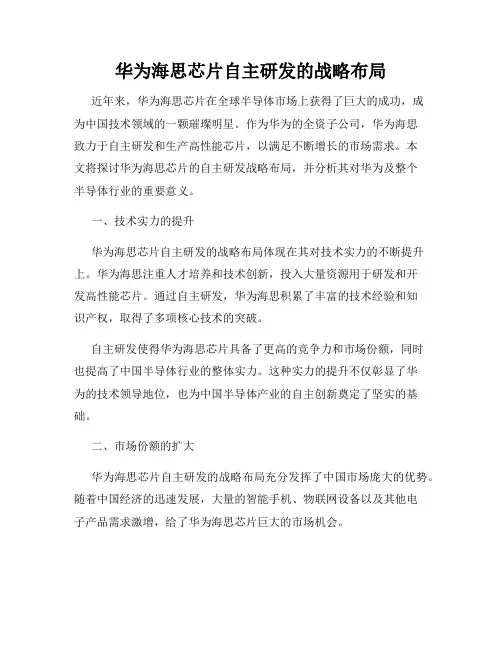 华为海思芯片自主研发的战略布局

近年来，华为海思芯片在全球半导体市场上获得了巨大的成功，成为中国技术领域的一颗璀璨明星。作为华为的全资子公司，华为海思致力于自主研发和生产高性能芯片，以满足不断增长的市场需求。本文将探讨华为海思芯片的自主研发战略布局，并分析其对华为及整个半导体行业的重要意义。

一、技术实力的提升

华为海思芯片自主研发的战略布局体现在其对技术实力的不断提升上。华为海思注重人才培养和技术创新，投入大量资源用于研发和开发高性能芯片。通过自主研发，华为海思积累了丰富的技术经验和知识产权，取得了多项核心技术的突破。

自主研发使得华为海思芯片具备了更高的竞争力和市场份额，同时也提高了中国半导体行业的整体实力。这种实力的提升不仅彰显了华为的技术领导地位，也为中国半导体产业的自主创新奠定了坚实的基础。

二、市场份额的扩大

华为海思芯片自主研发的战略布局充分发挥了中国市场庞大的优势。随着中国经济的迅速发展，大量的智能手机、物联网设备以及其他电子产品需求激增，给了华为海思芯片巨大的市场机会。